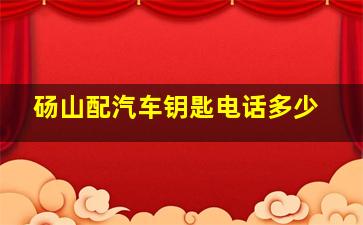 砀山配汽车钥匙电话多少